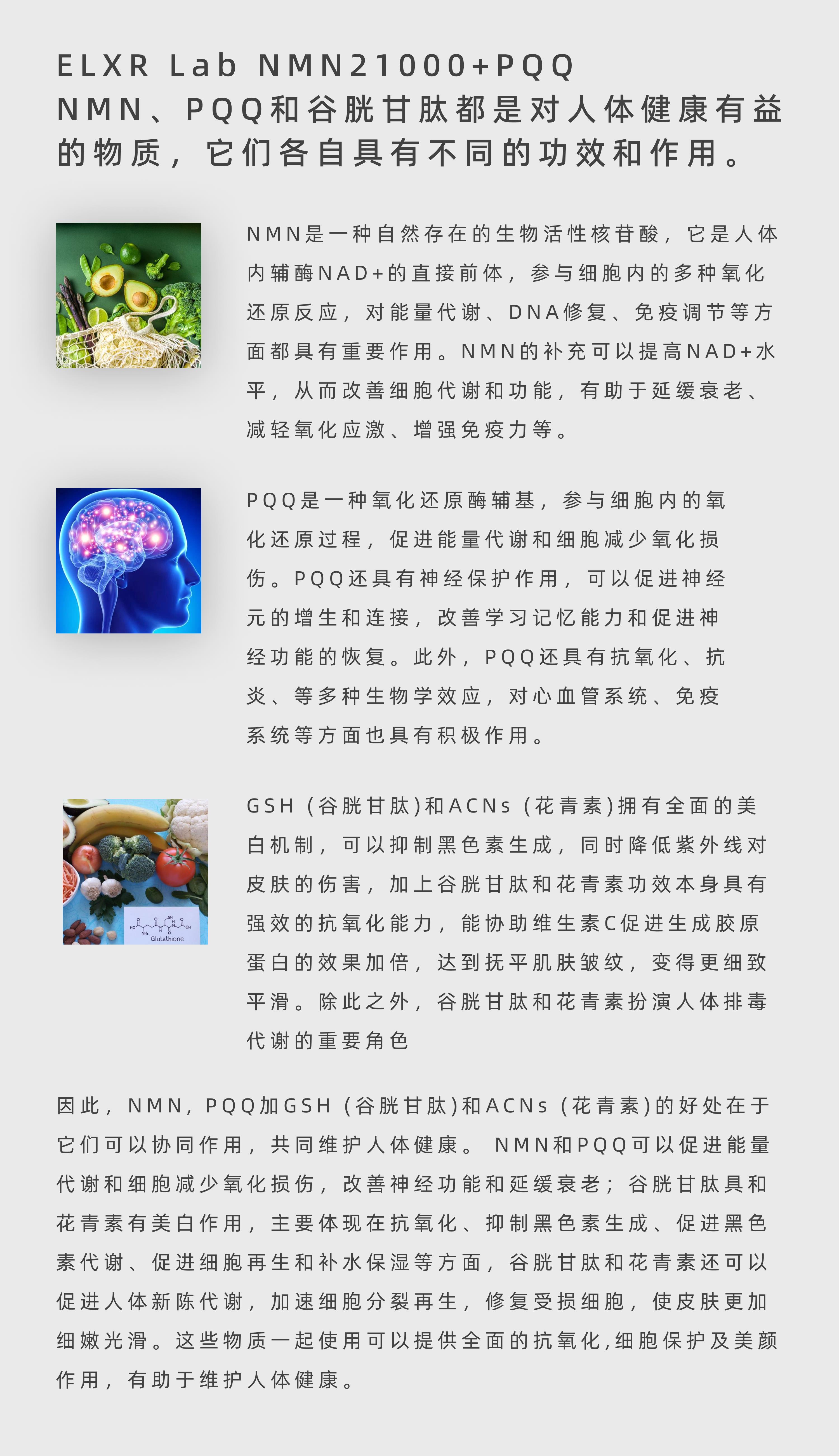 ELXR Lab NMN21000+PQQ
NMN、PQQ和谷胱甘肽都是对人体健康有益的物质，它们各自具有不同的功效和作用。

NMN是一种自然存在的生物活性核苷酸，它是人体内辅酶NAD+的直接前体，参与细胞内的多种氧化还原反应，对能量代谢、DNA修复、免疫调节等方面都具有重要作用。NMN的补充可以提高NAD+水平，从而改善细胞代谢和功能，有助于延缓衰老、减轻氧化应激、增强免疫力等。

PQQ是一种氧化还原酶辅基，参与细胞内的氧化还原过程，促进能量代谢和细胞减少氧化损伤。PQQ还具有神经保护作用，可以促进神经元的增生和连接，改善学习记忆能力和促进神经功能的恢复。此外，PQQ还具有抗氧化、抗炎、等多种生物学效应，对心血管系统、免疫系统等方面也具有积极作用。

Glutathione

GSH（谷胱甘肽)和ACNs（花青素)拥有全面的美白机制，可以抑制黑色素生成，同时降低紫外线对皮肤的伤害，加上谷胱甘肽和花青素功效本身具有强效的抗氧化能力，能协助维生素C促进生成胶原蛋白的效果加倍，达到抚平肌肤皱纹，变得更细致平滑。除此之外，谷胱甘肽和花青素扮演人体排毒代谢的重要角色

因此，NMN，PQQ加GSH（谷胱甘肽)和ACNs（花青素)的好处在于它们可以协同作用，共同维护人体健康。 NMN和PQQ可以促进能量代谢和细胞减少氧化损伤，改善神经功能和延缓衰老；谷胱甘肽具和花青素有美白作用，主要体现在抗氧化、抑制黑色素生成、促进黑色素代谢、促进细胞再生和补水保湿等方面，谷胱甘肽和花青素还可以促进人体新陈代谢，加速细胞分裂再生，修复受损细胞，使皮肤更加细嫩光滑。这些物质一起使用可以提供全面的抗氧化,细胞保护及美颜作用，有助于维护人体健康。